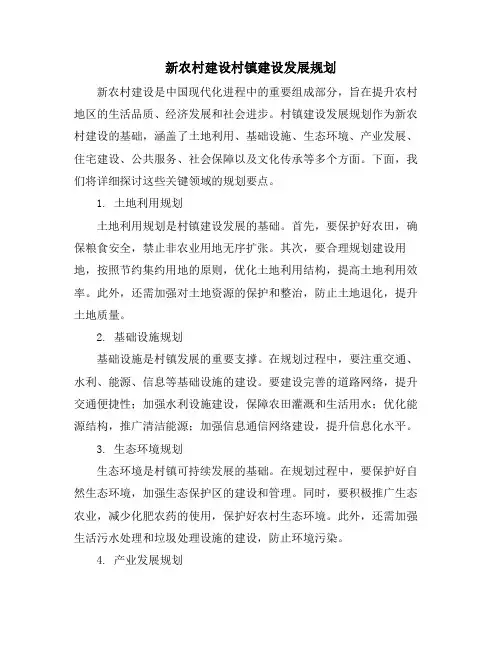 新农村建设村镇建设发展规划

新农村建设是中国现代化进程中的重要组成部分，旨在提升农村地区的生活品质、经济发展和社会进步。村镇建设发展规划作为新农村建设的基础，涵盖了土地利用、基础设施、生态环境、产业发展、住宅建设、公共服务、社会保障以及文化传承等多个方面。下面，我们将详细探讨这些关键领域的规划要点。

1. 土地利用规划

土地利用规划是村镇建设发展的基础。首先，要保护好农田，确保粮食安全，禁止非农业用地无序扩张。其次，要合理规划建设用地，按照节约集约用地的原则，优化土地利用结构，提高土地利用效率。此外，还需加强对土地资源的保护和整治，防止土地退化，提升土地质量。

2. 基础设施规划

基础设施是村镇发展的重要支撑。在规划过程中，要注重交通、水利、能源、信息等基础设施的建设。要建设完善的道路网络，提升交通便捷性；加强水利设施建设，保障农田灌溉和生活用水；优化能源结构，推广清洁能源；加强信息通信网络建设，提升信息化水平。

3. 生态环境规划

生态环境是村镇可持续发展的基础。在规划过程中，要保护好自然生态环境，加强生态保护区的建设和管理。同时，要积极推广生态农业，减少化肥农药的使用，保护好农村生态环境。此外，还需加强生活污水处理和垃圾处理设施的建设，防止环境污染。

4. 产业发展规划